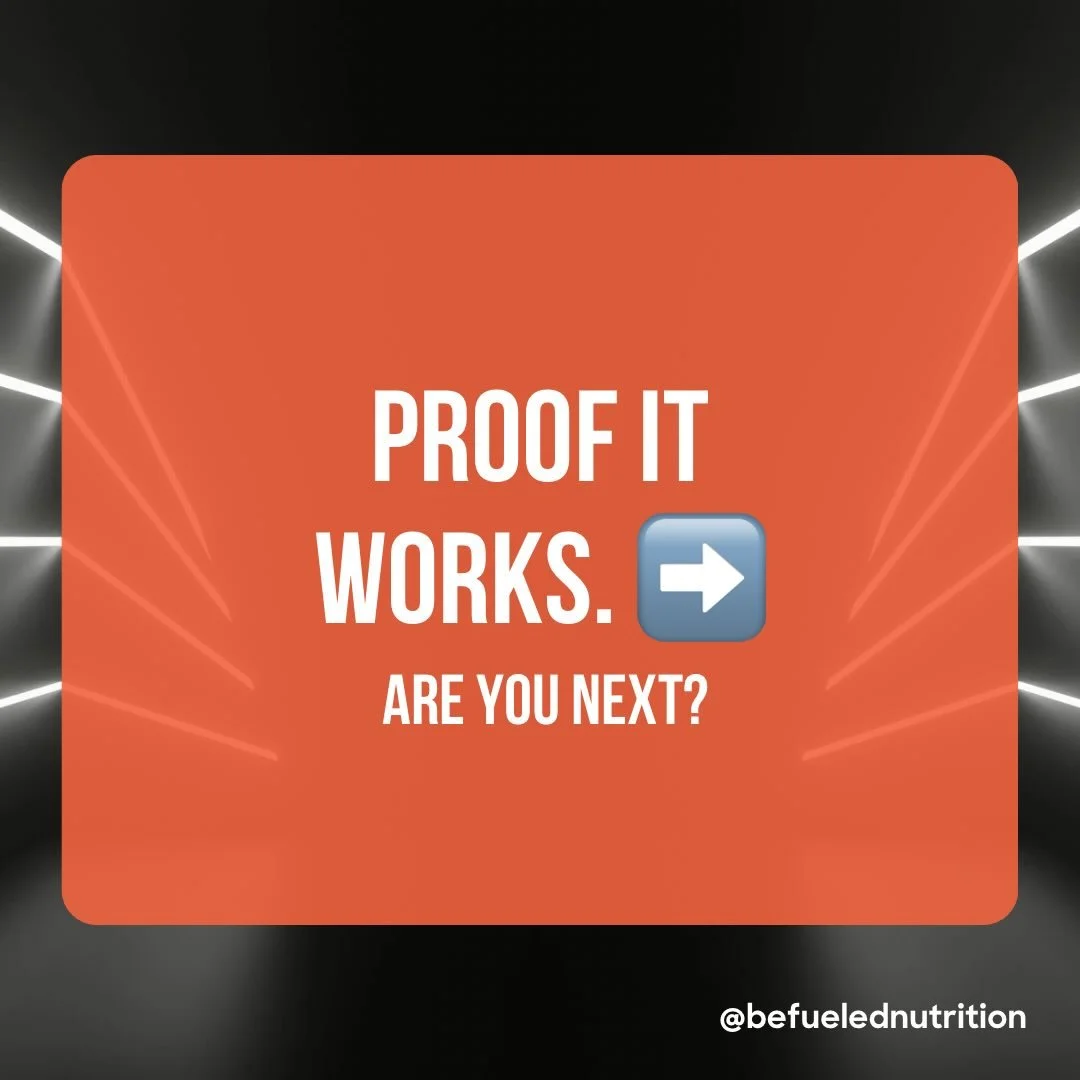 PROOF IT WORKS. ➡️

ARE YOU NEXT?

@befuelednutrition